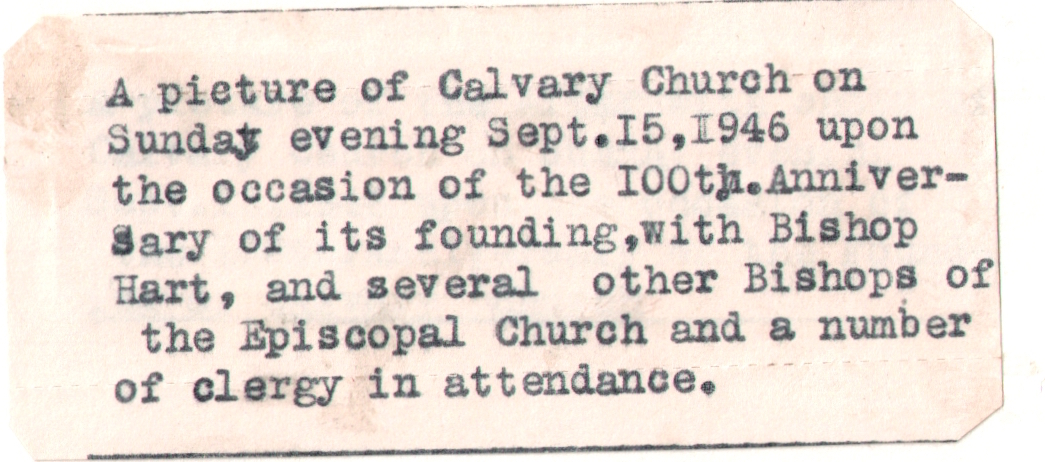 A picture of Calvary Church on Sunday evening Sept.I5,I946 upon the occasion of the I00th.Anniversary of its founding,with Bishop Hart, and several other Bishops of the Episcopal Church and a number of clergy in attendance.